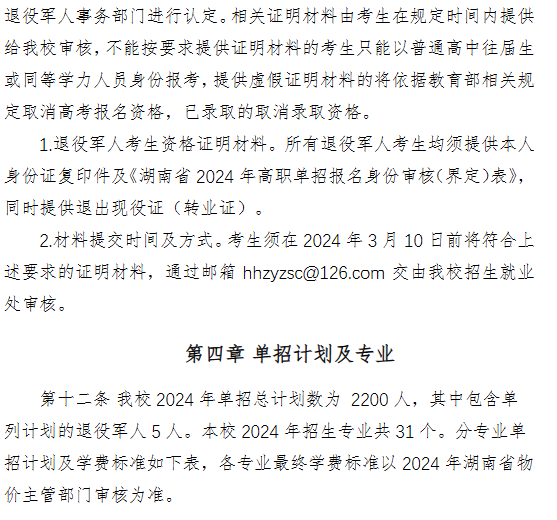 退役军人事务部门进行认定。相关证明材料由考生在规定时间内提供给我校审核，不能按要求提供证明材料的考生只能以普通高中往届生或同等学力人员身份报考，提供虚假证明材料的将依据教育部相关规定取消高考报名资格，已录取的取消录取资格。

1.退役军人考生资格证明材料。所有退役军人考生均须提供本人身份证复印件及《湖南省 2024 年高职单招报名身份审核(界定)表》，同时提供退出现役证（转业证）。

2.材料提交时间及方式。考生须在 2024 年 3 月 10 日前将符合上述要求的证明材料，通过邮箱 hhzyzsc@126.com 交由我校招生就业处审核。

第四章 单招计划及专业

第十二条 我校 2024 年单招总计划数为 2200 人，其中包含单列计划的退役军人 5 人。本校 2024 年招生专业共 31 个。分专业单招计划及学费标准如下表，各专业最终学费标准以 2024 年湖南省物价主管部门审核为准。